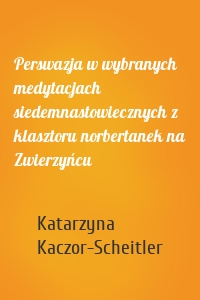 Perswazja w wybranych medytacjach siedemnastowiecznych z klasztoru norbertanek na Zwierzyńcu

Katarzyna Kaczor-Scheitler